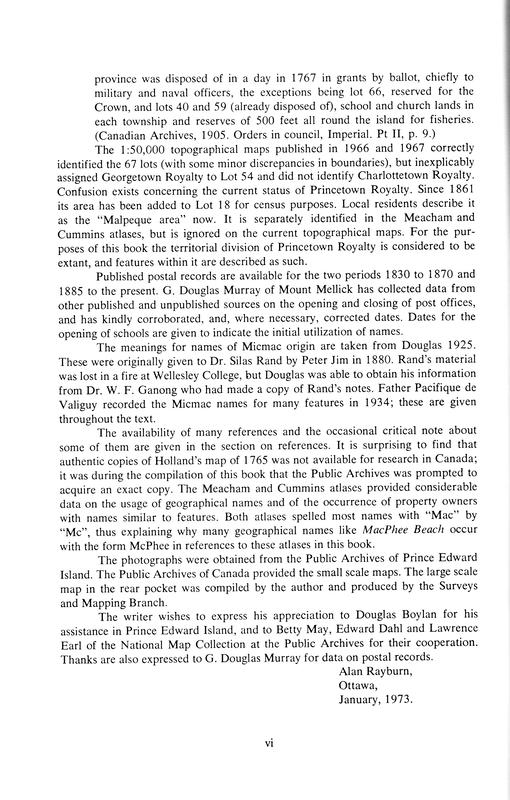 province was disposed of in a day in 1767 in grants by ballot, chiefly to military and naval officers, the exceptions being lot 66, reserved for the Crown, and lots 40 and 59 (already disposed of), school and church lands in each township and reserves of 500 feet all round the island for fisheries. (Canadian Archives, 1905. Orders in council, Imperial. Pt II, p. 9.)

The 1:50,000 topographical maps published in 1966 and 1967 correctly identified the 67 lots (with some minor discrepancies in boundaries), but inexplicably assigned Georgetown Royalty to Lot 54 and did not identify Charlottetown Royalty. Confusion exists concerning the current status of Princetown Royalty. Since 1861 its area has been added to Lot 18 for census purposes. Local residents describe it as the "Malpeque area" now. It is separately identified in the Meacham and Cummins atlases, but is ignored on the current topographical maps. For the purposes of this book the territorial division of Princetown Royalty is considered to be extant, and features within it are described as such.

Published postal records are available for the two periods 1830 to 1870 and 1885 to the present. G. Douglas Murray of Mount Mellick has collected data from other published and unpublished sources on the opening and closing of post offices, and has kindly corroborated, and, where necessary, corrected dates. Dates for the opening of schools are given to indicate the initial utilization of names.

The meanings for names of Micmac origin are taken from Douglas 1925. These were originally given to Dr. Silas Rand by Peter Jim in 1880. Rand's material was lost in a fire at Wellesley College, but Douglas was able to obtain his information from Dr. W. F. Ganong who had made a copy of Rand's notes. Father Pacifique de Valiguy recorded the Micmac names for many features in 1934; these are given throughout the text.

The availability of many references and the occasional critical note about some of them are given in the section on references. It is surprising to find that authentic copies of Holland's map of 1765 was not available for research in Canada; it was during the compilation of this book that the Public Archives was prompted to acquire an exact copy. The Meacham and Cummins atlases provided considerable data on the usage of geographical names and of the occurrence of property owners with names similar to features. Both atlases spelled most names with "Mac" by "Mc", thus explaining why many geographical names like MacPhee Beach occur with the form McPhee in references to these atlases in this book.

The photographs were obtained from the Public Archives of Prince Edward Island. The Public Archives of Canada provided the small scale maps. The large scale map in the rear pocket was compiled by the author and produced by the Surveys and Mapping Branch.

The writer wishes to express his appreciation to Douglas Boylan for his assistance in Prince Edward Island, and to Betty May, Edward Dahl and Lawrence Earl of the National Map Collection at the Public Archives for their cooperation. Thanks are also expressed to G. Douglas Murray for data on postal records.

Alan Rayburn,
Ottawa,
January, 1973.

vi